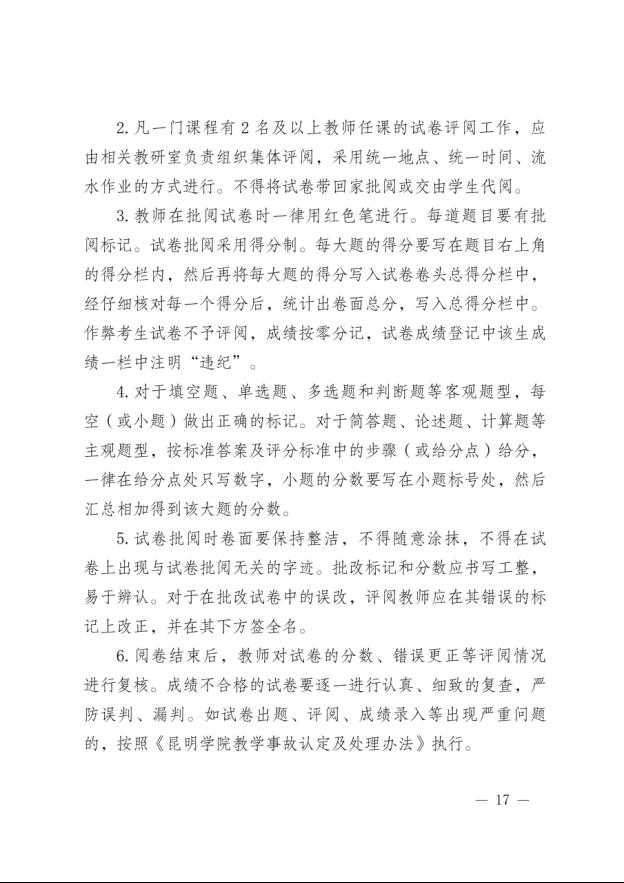 2. 凡一门课程有 2 名及以上教师任课的试卷评阅工作，应由相关教研室负责组织集体评阅，采用统一地点、统一时间、流水作业的方式进行。不得将试卷带回家批阅或交由学生代阅。

3. 教师在批阅试卷时一律用红色笔进行。每道题目要有批阅标记。试卷批阅采用得分制。每大题的得分要写在题目右上角的得分栏内，然后再将每大题的得分写入试卷卷头总得分栏中，经仔细核对每一个得分后，统计出卷面总分，写入总得分栏中。作弊考生试卷不予评阅，成绩按零分记，试卷成绩登记中该生成绩一栏中注明“违纪”。

4. 对于填空题、单选题、多选题和判断题等客观题型，每空（或小题）做出正确的标记。对于简答题、论述题、计算题等主观题型，按标准答案及评分标准中的步骤（或给分点）给分，一律在给分点处只写数字，小题的分数要写在小题标号处，然后汇总相加得到该大题的分数。

5. 试卷批阅时卷面要保持整洁，不得随意涂抹，不得在试卷上出现与试卷批阅无关的字迹。批改标记和分数应书写工整，易于辨认。对于在批改试卷中的误改，评阅教师应在其错误的标记上改正，并在其下方签全名。

6. 阅卷结束后，教师对试卷的分数、错误更正等评阅情况进行复核。成绩不合格的试卷要逐一进行认真、细致的复查，严防误判、漏判。如试卷出题、评阅、成绩录入等出现严重问题的，按照《昆明学院教学事故认定及处理办法》执行。

— 17 —